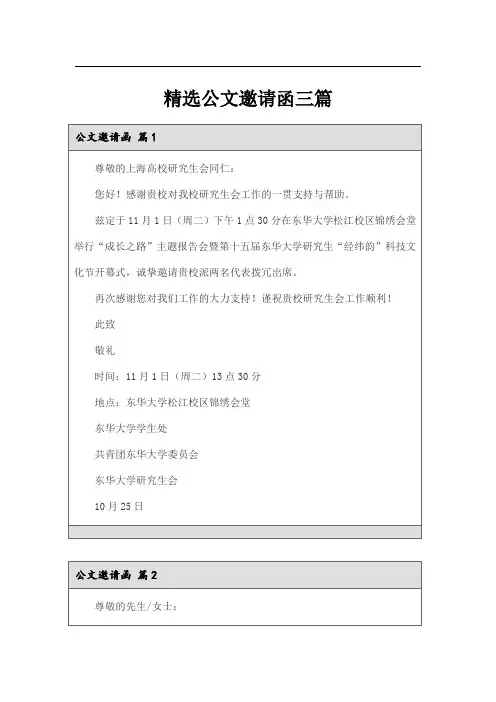 精选公文邀请函三篇

公文邀请函 篇1

尊敬的上海高校研究生会同仁：

您好！感谢贵校对我校研究生会工作的一贯支持与帮助。

兹定于11月1日（周二）下午1点30分在东华大学松江校区锦绣会堂举行“成长之路”主题报告会暨第十五届东华大学研究生“经纬韵”科技文化节开幕式，诚挚邀请贵校派两名代表拨冗出席。

再次感谢您对我们工作的大力支持！谨祝贵校研究生会工作顺利！

此致

敬礼

时间：11月1日（周二）13点30分

地点：东华大学松江校区锦绣会堂

东华大学学生处

共青团东华大学委员会

东华大学研究生会

10月25日

公文邀请函 篇2

尊敬的先生/女士：